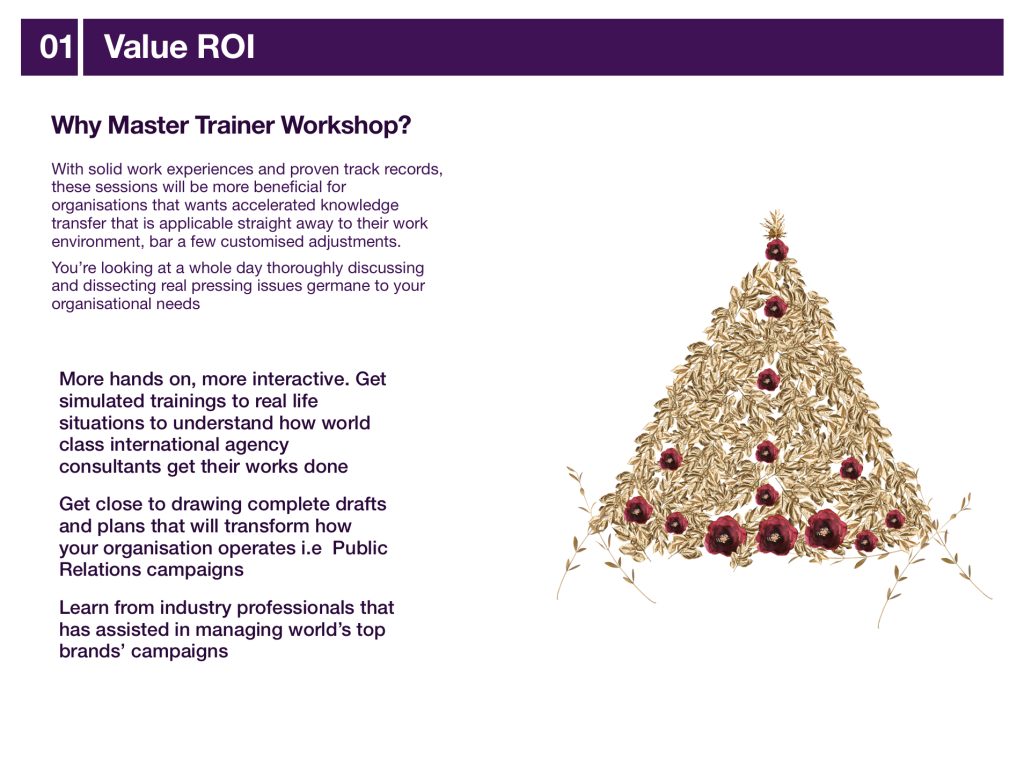 01 Value ROI

Why Master Trainer Workshop?

With solid work experiences and proven track records, these sessions will be more beneficial for organisations that wants accelerated knowledge transfer that is applicable straight away to their work environment, bar a few customised adjustments.

You're looking at a whole day thoroughly discussing and dissecting real pressing issues germane to your organisational needs

More hands on, more interactive. Get simulated trainings to real life situations to understand how world class international agency consultants get their works done

Get close to drawing complete drafts and plans that will transform how your organisation operates i.e Public Relations campaigns

Learn from industry professionals that has assisted in managing world's top brands' campaigns